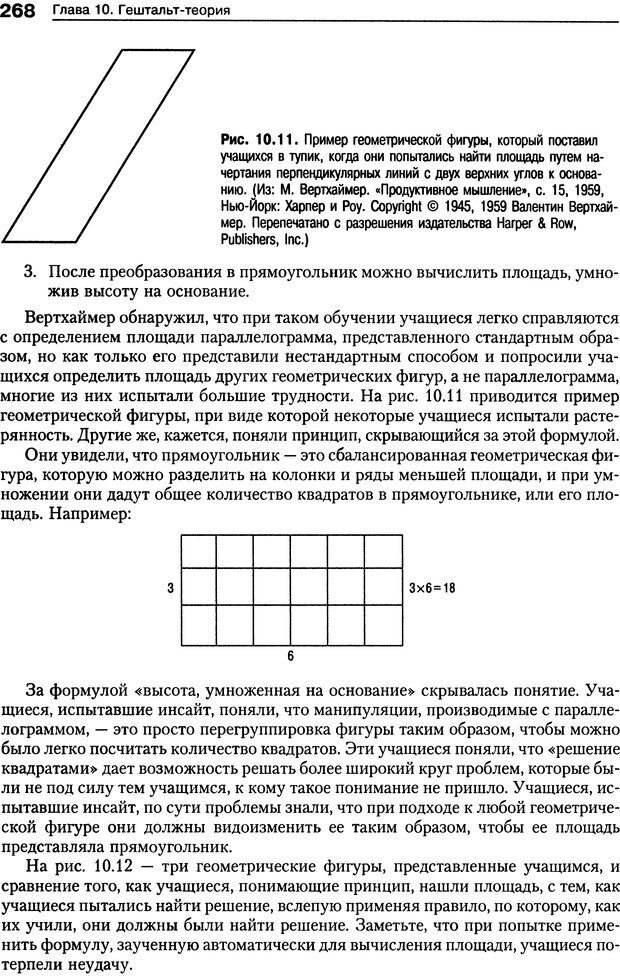 268 Глава 10. Гештальт-теория

Рис. 10.11. Пример геометрической фигуры, который поставил учащихся в тупик, когда они попытались найти площадь путем начертания перпендикулярных линий с двух верхних углов к основанию. (Из: М. Вертхаймер. «Продуктивное мышление», с. 15, 1959, Нью-Йорк: Харпер и Роу. Copyright © 1945, 1959 Валентин Вертхаймер. Перепечатано с разрешения издательства Harper & Row, Publishers, Inc.)

3. После преобразования в прямоугольник можно вычислить площадь, умножив высоту на основание.

Вертхаймер обнаружил, что при таком обучении учащиеся легко справляются с определением площади параллелограмма, представленного стандартным образом, но как только его представили нестандартным способом и попросили учащихся определить площадь других геометрических фигур, а не параллелограмма, многие из них испытали большие трудности. На рис. 10.11 приводится пример геометрической фигуры, при виде которой некоторые учащиеся испытали растерянность. Другие же, кажется, поняли принцип, скрывающийся за этой формулой.

Они увидели, что прямоугольник — это сбалансированная геометрическая фигура, которую можно разделить на колонки и ряды меньшей площади, и при умножении они дадут общее количество квадратов в прямоугольнике, или его площадь. Например:

3

$3 \times 6 = 18$

6

За формулой «высота, умноженная на основание» скрывалась понятие. Учащиеся, испытавшие инсайт, поняли, что манипуляции, производимые с параллелограммом, — это просто перегруппировка фигуры таким образом, чтобы можно было легко посчитать количество квадратов. Эти учащиеся поняли, что «решение квадратами» дает возможность решать более широкий круг проблем, которые были не под силу тем учащимся, к кому такое понимание не пришло. Учащиеся, испытавшие инсайт, по сути проблемы знали, что при подходе к любой геометрической фигуре они должны видоизменить ее таким образом, чтобы ее площадь представляла прямоугольник.

На рис. 10.12 — три геометрические фигуры, представленные учащимся, и сравнение того, как учащиеся, понимающие принцип, нашли площадь, с тем, как учащиеся пытались найти решение, вслепую применяя правило, по которому, как их учили, они должны были найти решение. Заметьте, что при попытке применить формулу, заученную автоматически для вычисления площади, учащиеся потерпели неудачу.